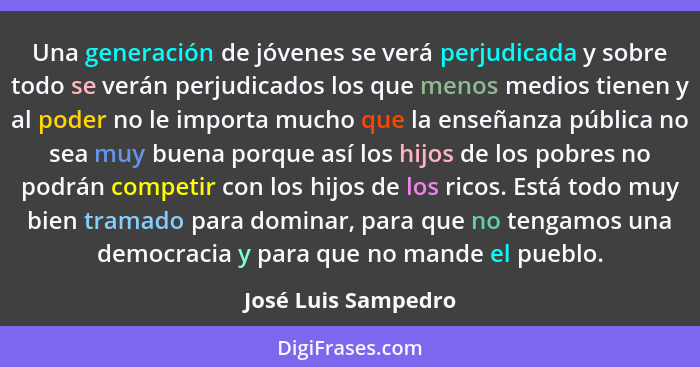 Una generación de jóvenes se verá perjudicada y sobre todo se verán perjudicados los que menos medios tienen y al poder no le importa mucho que la enseñanza pública no sea muy buena porque así los hijos de los pobres no podrán competir con los hijos de los ricos. Está todo muy bien tramado para dominar, para que no tengamos una democracia y para que no mande el pueblo.

José Luis Sampedro

DigiFrases.com